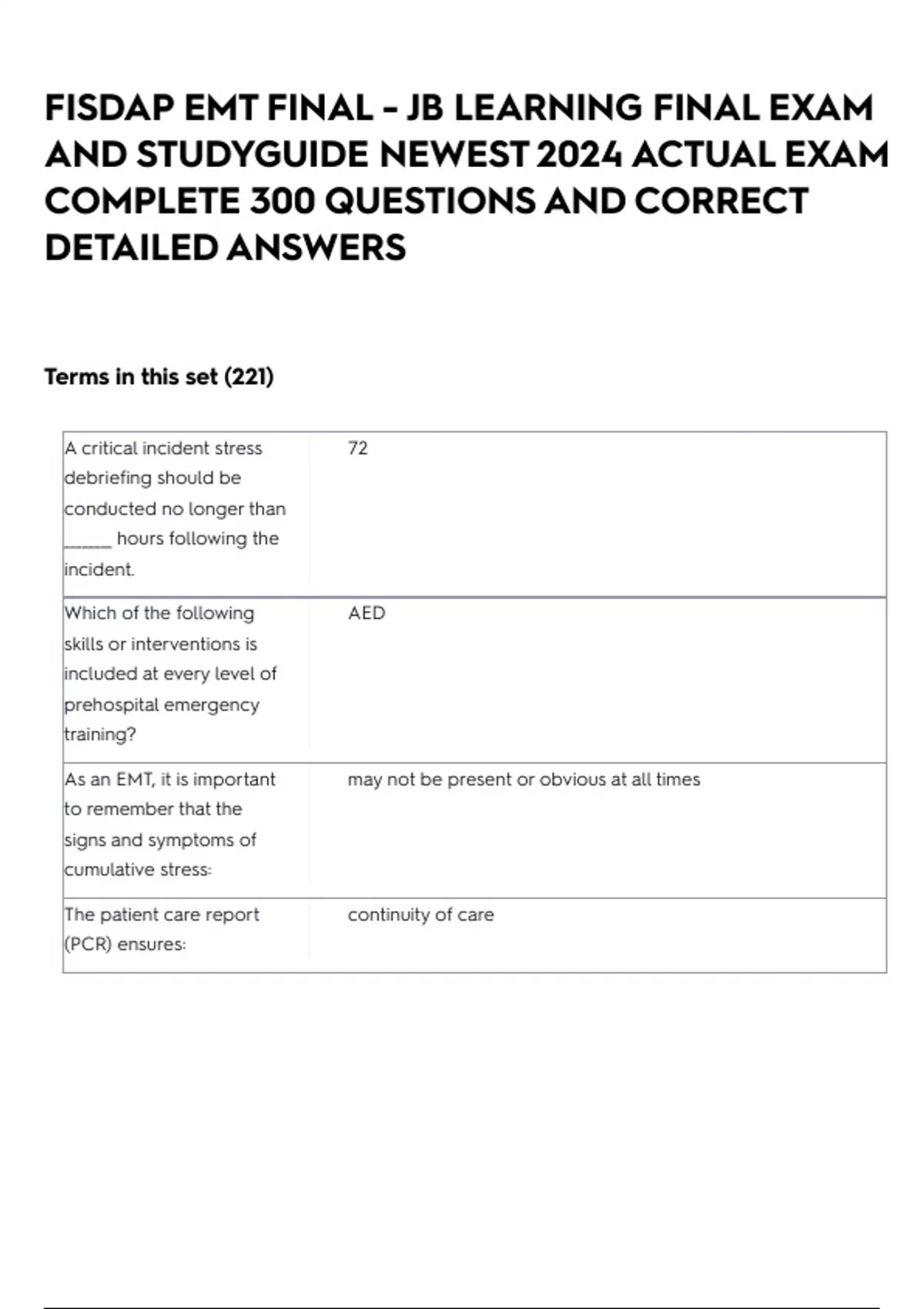 FISDAP EMT FINAL - JB LEARNING FINAL EXAM AND STUDYGUIDE NEWEST 2024 ACTUAL EXAM COMPLETE 300 QUESTIONS AND CORRECT DETAILED ANSWERS

Terms in this set (221)

| | |
|---|---|
| A critical incident stress debriefing should be conducted no longer than ______ hours following the incident. | 72 |
| Which of the following skills or interventions is included at every level of prehospital emergency training? | AED |
| As an EMT, it is important to remember that the signs and symptoms of cumulative stress: | may not be present or obvious at all times |
| The patient care report (PCR) ensures: | continuity of care |